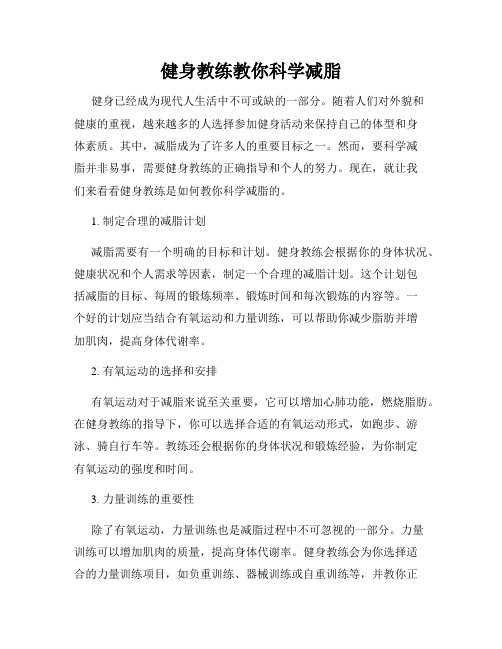 健身教练教你科学减脂

健身已经成为现代人生活中不可或缺的一部分。随着人们对外貌和健康的重视，越来越多的人选择参加健身活动来保持自己的体型和身体素质。其中，减脂成为了许多人的重要目标之一。然而，要科学减脂并非易事，需要健身教练的正确指导和个人的努力。现在，就让我们来看看健身教练是如何教你科学减脂的。

1. 制定合理的减脂计划

减脂需要有一个明确的目标和计划。健身教练会根据你的身体状况、健康状况和个人需求等因素，制定一个合理的减脂计划。这个计划包括减脂的目标、每周的锻炼频率、锻炼时间和每次锻炼的内容等。一个好的计划应当结合有氧运动和力量训练，可以帮助你减少脂肪并增加肌肉，提高身体代谢率。

2. 有氧运动的选择和安排

有氧运动对于减脂来说至关重要，它可以增加心肺功能，燃烧脂肪。在健身教练的指导下，你可以选择合适的有氧运动形式，如跑步、游泳、骑自行车等。教练还会根据你的身体状况和锻炼经验，为你制定有氧运动的强度和时间。

3. 力量训练的重要性

除了有氧运动，力量训练也是减脂过程中不可忽视的一部分。力量训练可以增加肌肉的质量，提高身体代谢率。健身教练会为你选择适合的力量训练项目，如负重训练、器械训练或自重训练等，并教你正